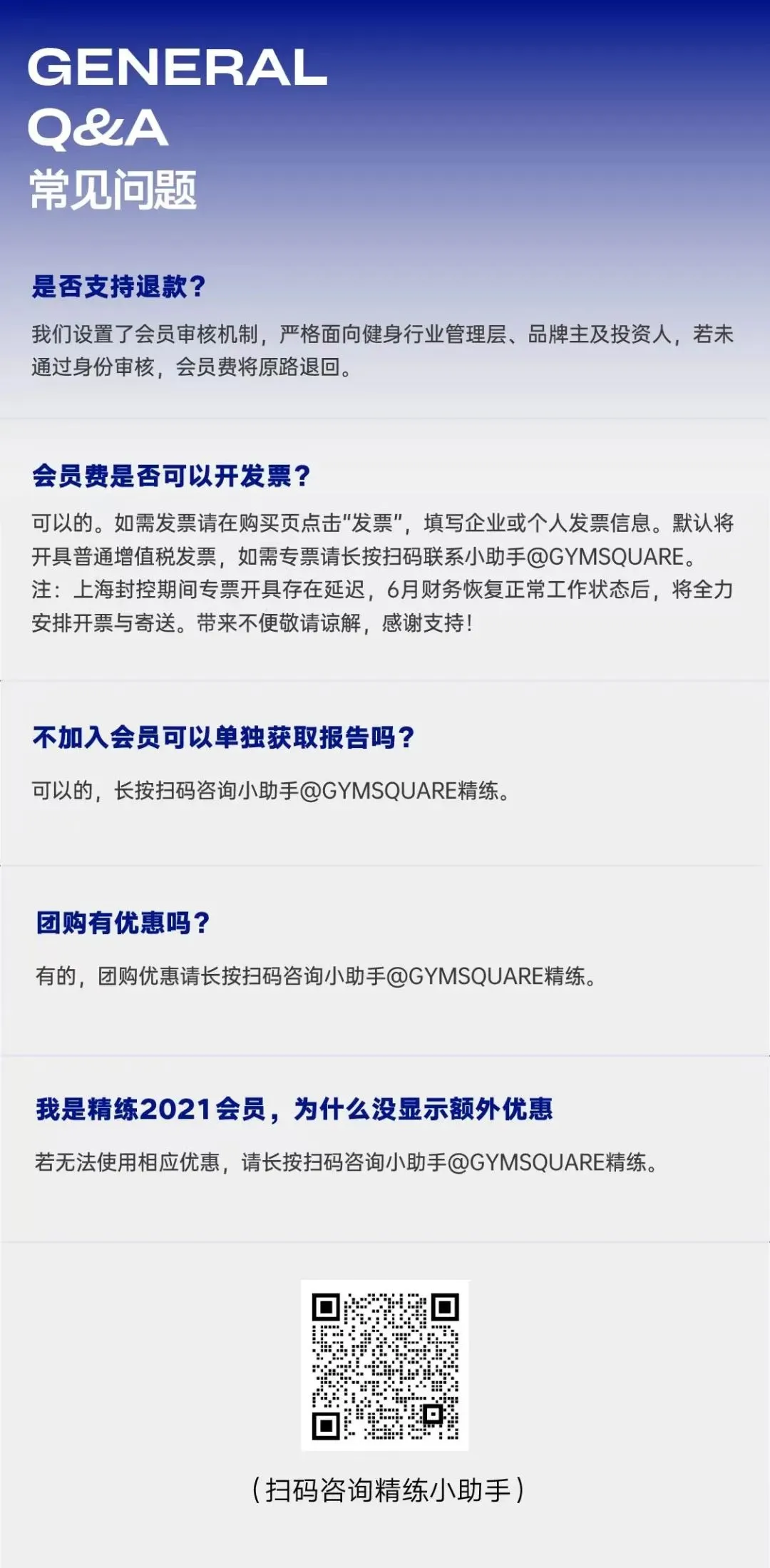 GENERAL
Q&A
常见问题

是否支持退款？

我们设置了会员审核机制，严格面向健身行业管理层、品牌主及投资人，若未通过身份审核，会员费将原路退回。

会员费是否可以开发票？

可以的。如需发票请在购买页点击“发票”，填写企业或个人发票信息。默认将开具普通增值税发票，如需专票请长按扫码联系小助手@GYMSQUARE。
注：上海封控期间专票开具存在延迟，6月财务恢复正常工作状态后，将全力安排开票与寄送。带来不便敬请谅解，感谢支持！

不加入会员可以单独获取报告吗？

可以的，长按扫码咨询小助手@GYMSQUARE精练。

团购有优惠吗？

有的，团购优惠请长按扫码咨询小助手@GYMSQUARE精练。

我是精练2021会员，为什么没显示额外优惠

若无法使用相应优惠，请长按扫码咨询小助手@GYMSQUARE精练。

（扫码咨询精练小助手）